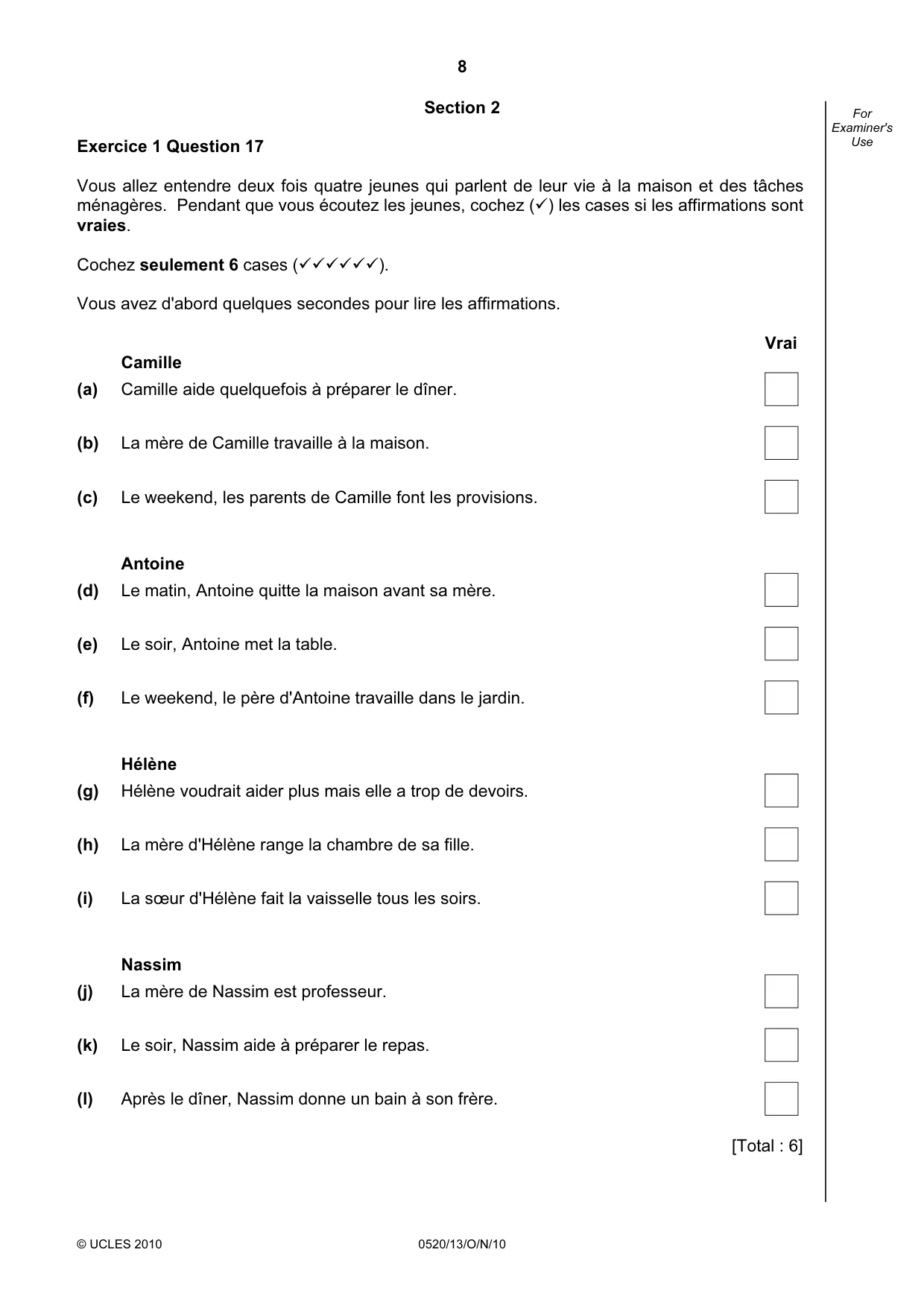 8

Section 2

For Examiner's Use

Exercice 1 Question 17

Vous allez entendre deux fois quatre jeunes qui parlent de leur vie à la maison et des tâches ménagères. Pendant que vous écoutez les jeunes, cochez (✓) les cases si les affirmations sont vraies.

Cochez seulement 6 cases (✓✓✓✓✓✓).

Vous avez d'abord quelques secondes pour lire les affirmations.

Vrai

Camille

(a) Camille aide quelquefois à préparer le dîner. ☐

(b) La mère de Camille travaille à la maison. ☐

(c) Le weekend, les parents de Camille font les provisions. ☐

Antoine

(d) Le matin, Antoine quitte la maison avant sa mère. ☐

(e) Le soir, Antoine met la table. ☐

(f) Le weekend, le père d'Antoine travaille dans le jardin. ☐

Hélène

(g) Hélène voudrait aider plus mais elle a trop de devoirs. ☐

(h) La mère d'Hélène range la chambre de sa fille. ☐

(i) La sœur d'Hélène fait la vaisselle tous les soirs. ☐

Nassim

(j) La mère de Nassim est professeur. ☐

(k) Le soir, Nassim aide à préparer le repas. ☐

(l) Après le dîner, Nassim donne un bain à son frère. ☐

[Total : 6]

© UCLES 2010 0520/13/O/N/10